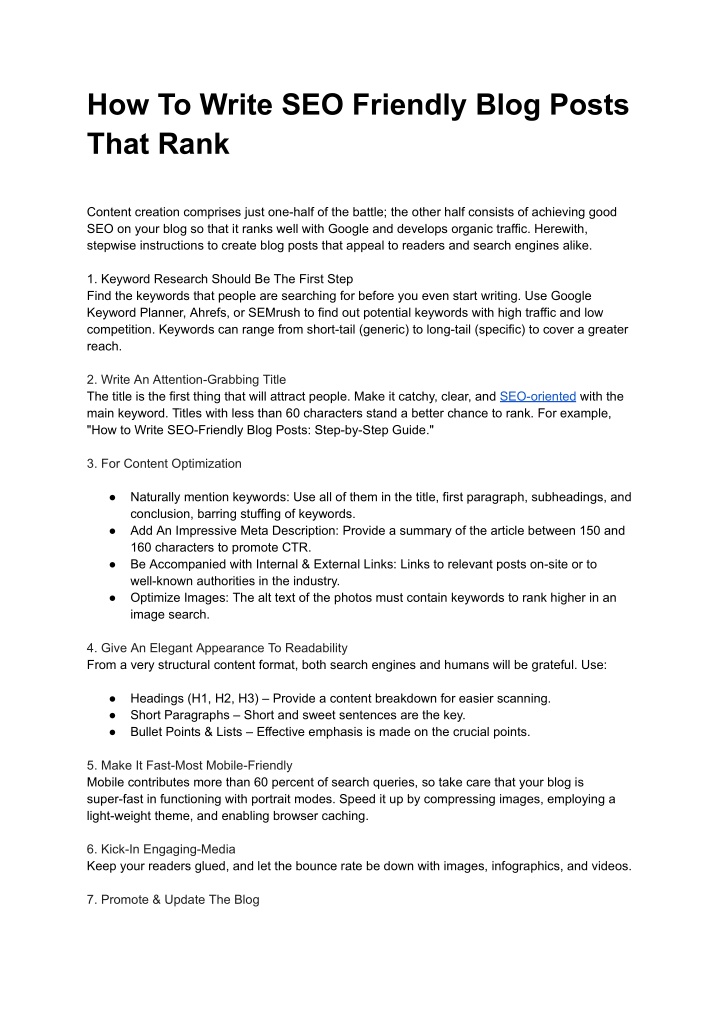 How To Write SEO Friendly Blog Posts That Rank

Content creation comprises just one-half of the battle; the other half consists of achieving good SEO on your blog so that it ranks well with Google and develops organic traffic. Herewith, stepwise instructions to create blog posts that appeal to readers and search engines alike.

1. Keyword Research Should Be The First Step
Find the keywords that people are searching for before you even start writing. Use Google Keyword Planner, Ahrefs, or SEMrush to find out potential keywords with high traffic and low competition. Keywords can range from short-tail (generic) to long-tail (specific) to cover a greater reach.

2. Write An Attention-Grabbing Title
The title is the first thing that will attract people. Make it catchy, clear, and SEO-oriented with the main keyword. Titles with less than 60 characters stand a better chance to rank. For example, "How to Write SEO-Friendly Blog Posts: Step-by-Step Guide."

3. For Content Optimization

● Naturally mention keywords: Use all of them in the title, first paragraph, subheadings, and conclusion, barring stuffing of keywords.
● Add An Impressive Meta Description: Provide a summary of the article between 150 and 160 characters to promote CTR.
● Be Accompanied with Internal & External Links: Links to relevant posts on-site or to well-known authorities in the industry.
● Optimize Images: The alt text of the photos must contain keywords to rank higher in an image search.

4. Give An Elegant Appearance To Readability
From a very structural content format, both search engines and humans will be grateful. Use:

● Headings (H1, H2, H3) – Provide a content breakdown for easier scanning.
● Short Paragraphs – Short and sweet sentences are the key.
● Bullet Points & Lists – Effective emphasis is made on the crucial points.

5. Make It Fast-Most Mobile-Friendly
Mobile contributes more than 60 percent of search queries, so take care that your blog is super-fast in functioning with portrait modes. Speed it up by compressing images, employing a light-weight theme, and enabling browser caching.

6. Kick-In Engaging-Media
Keep your readers glued, and let the bounce rate be down with images, infographics, and videos.

7. Promote & Update The Blog